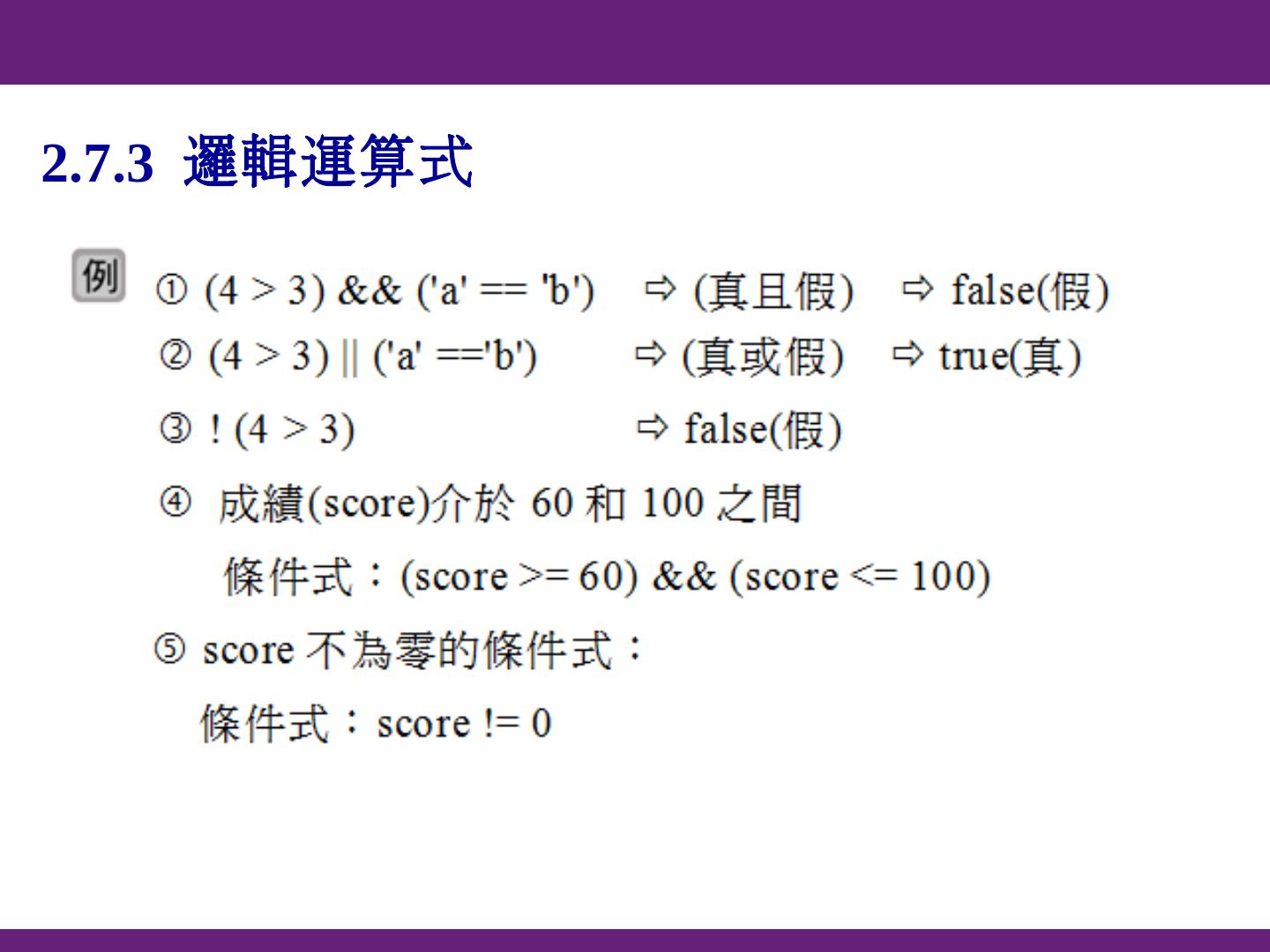 2.7.3 邏輯運算式

例

① (4 > 3) && ('a' == 'b') ⇨ (真且假) ⇨ false(假)

② (4 > 3) || ('a' =='b') ⇨ (真或假) ⇨ true(真)

③ ! (4 > 3) ⇨ false(假)

④ 成績(score)介於60和100之間

條件式：(score >= 60) && (score <= 100)

⑤ score不為零的條件式：

條件式：score != 0